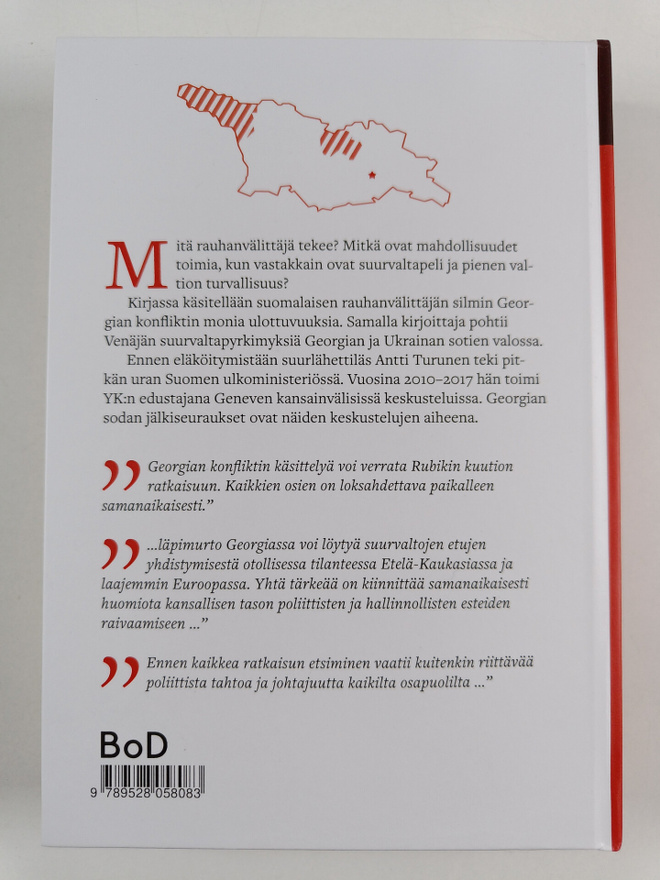 Mitä rauhanvälittäjä tekee? Mitkä ovat mahdollisuudet toimia, kun vastakkain ovat suurvaltapeli ja pienen valtion turvallisuus?

Kirjassa käsitellään suomalaisen rauhanvälittäjän silmin Georgian konfliktin monia ulottuvuuksia. Samalla kirjoittaja pohtii Venäjän suurvaltapyrkimyksiä Georgian ja Ukrainan sotien valossa.

Ennen eläköitymistään suurlähettiläs Antti Turunen teki pitkän uran Suomen ulkoministeriössä. Vuosina 2010–2017 hän toimi YK:n edustajana Geneven kansainvälisissä keskusteluissa. Georgian sodan jälkiseuraukset ovat näiden keskustelujen aiheena.

" Georgian konfliktin käsittelyä voi verrata Rubikin kuution ratkaisuun. Kaikkien osien on loksahdettava paikalleen samanaikaisesti."

" ...läpimurto Georgiassa voi löytyä suurvaltojen etujen yhdistymisestä otollisessa tilanteessa Etelä-Kaukasiassa ja laajemmin Euroopassa. Yhtä tärkeää on kiinnittää samanaikaisesti huomiota kansallisen tason poliittisten ja hallinnollisten esteiden raivaamiseen ..."

" Ennen kaikkea ratkaisun etsiminen vaatii kuitenkin riittävää poliittista tahtoa ja johtajuutta kaikilta osapuolilta ..."

BoD

9 789528 058083